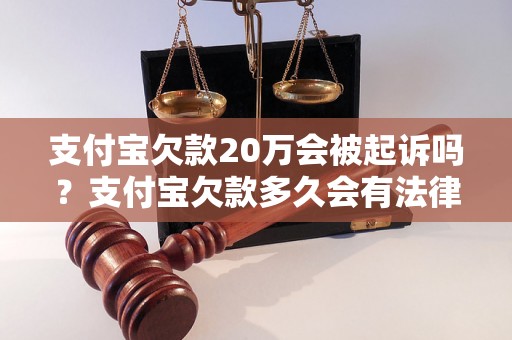 支付宝欠款20万会被起诉吗？支付宝欠款多久会有法律